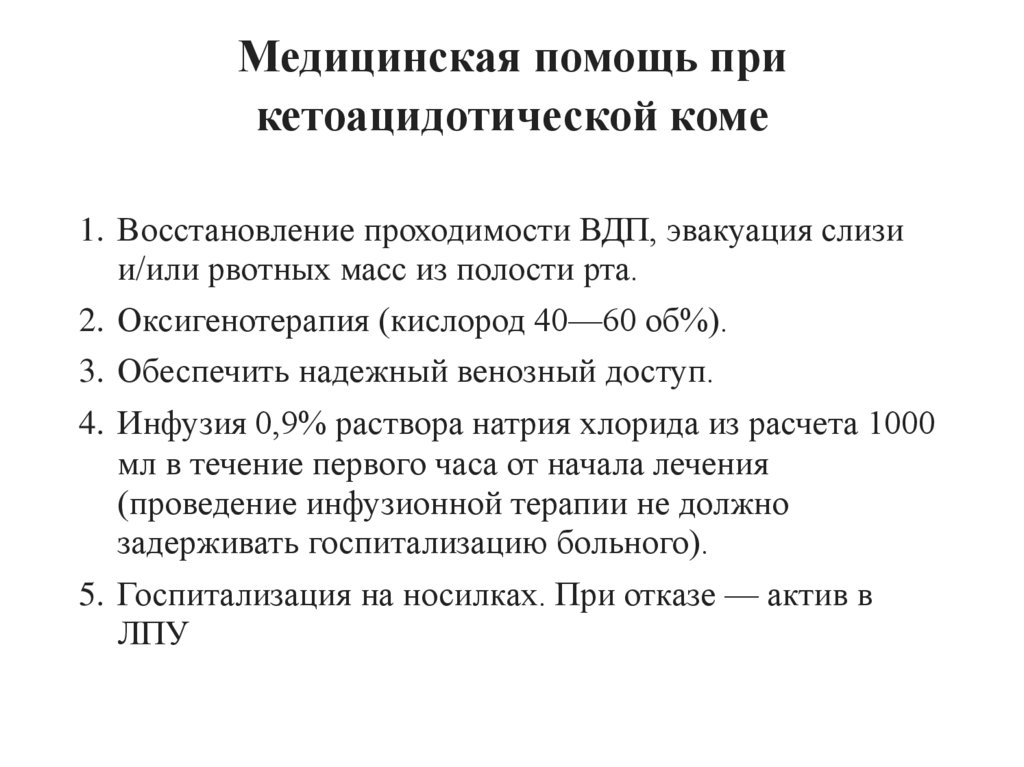 Медицинская помощь при кетоацидотической коме

1. Восстановление проходимости ВДП, эвакуация слизи и/или рвотных масс из полости рта.

2. Оксигенотерапия (кислород 40—60 об%).

3. Обеспечить надежный венозный доступ.

4. Инфузия 0,9% раствора натрия хлорида из расчета 1000 мл в течение первого часа от начала лечения (проведение инфузионной терапии не должно задерживать госпитализацию больного).

5. Госпитализация на носилках. При отказе — актив в ЛПУ